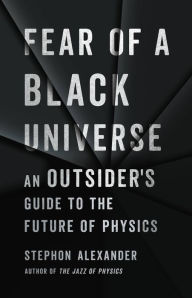 FEAR OF A BLACK UNIVERSE

AN OUTSIDER'S GUIDE TO THE FUTURE OF PHYSICS

STEPHON ALEXANDER

AUTHOR OF THE JAZZ OF PHYSICS